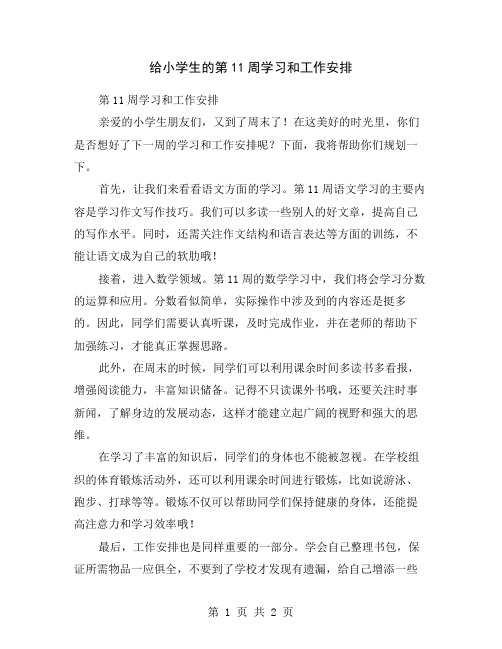 给小学生的第 11 周学习和工作安排

第 11 周学习和工作安排

亲爱的小学生朋友们，又到了周末了！在这美好的时光里，你们是否想好了下一周的学习和工作安排呢？下面，我将帮助你们规划一下。

首先，让我们来看看语文方面的学习。第 11 周语文学习的主要内容是学习作文写作技巧。我们可以多读一些别人的好文章，提高自己的写作水平。同时，还需关注作文结构和语言表达等方面的训练，不能让语文成为自己的软肋哦！

接着，进入数学领域。第 11 周的数学学习中，我们将会学习分数的运算和应用。分数看似简单，实际操作中涉及到的内容还是挺多的。因此，同学们需要认真听课，及时完成作业，并在老师的帮助下加强练习，才能真正掌握思路。

此外，在周末的时候，同学们可以利用课余时间多读书多看报，增强阅读能力，丰富知识储备。记得不只读课外书哦，还要关注时事新闻，了解身边的发展动态，这样才能建立起广阔的视野和强大的思维。

在学习了丰富的知识后，同学们的身体也不能被忽视。在学校组织的体育锻炼活动外，还可以利用课余时间进行锻炼，比如说游泳、跑步、打球等等。锻炼不仅可以帮助同学们保持健康的身体，还能提高注意力和学习效率哦！

最后，工作安排也是同样重要的一部分。学会自己整理书包，保证所需物品一应俱全，不要到了学校才发现有遗漏，给自己增添一些

第 1 页 共 2 页